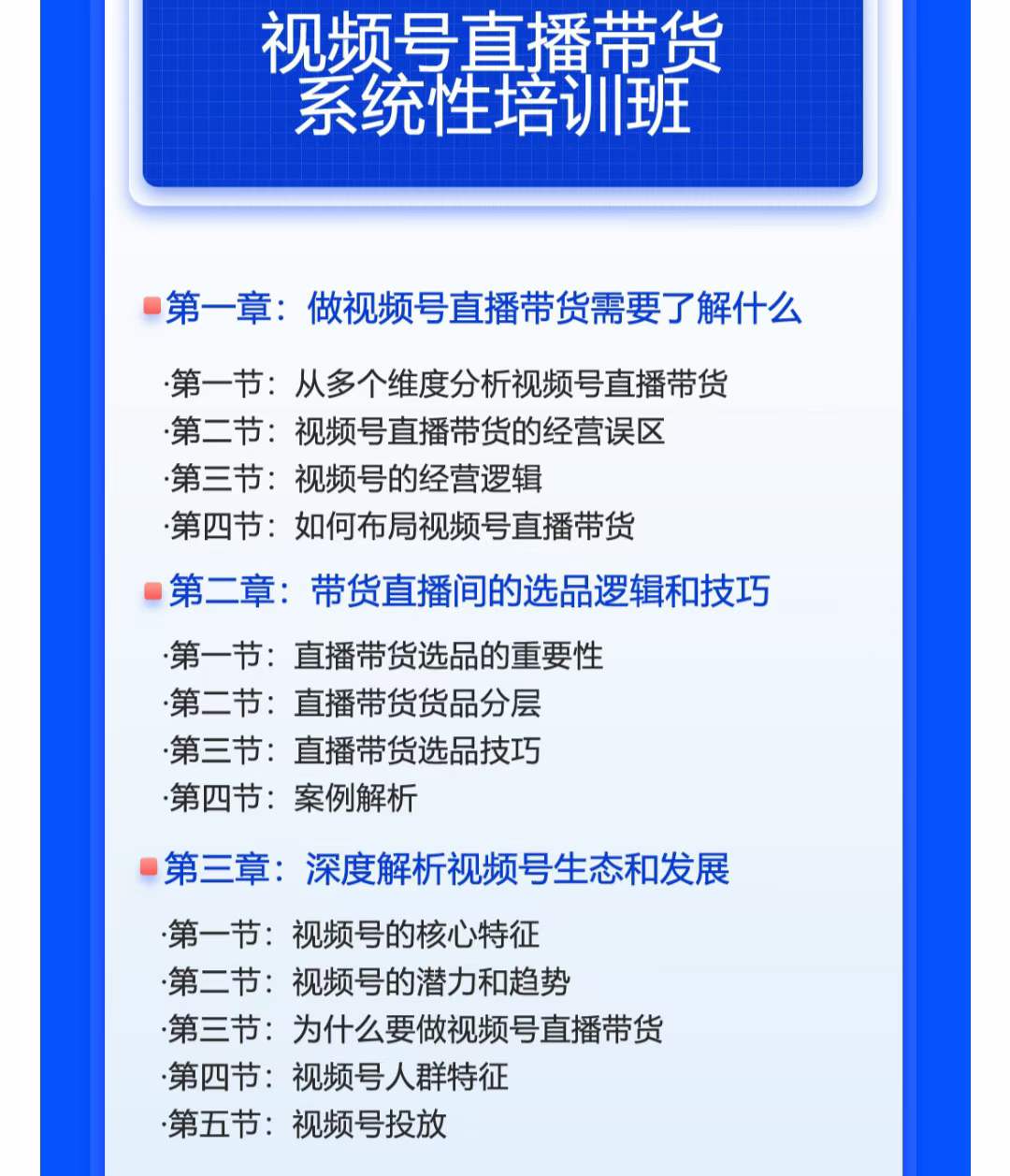 视频号直播带货
系统性培训班

第一章：做视频号直播带货需要了解什么

·第一节：从多个维度分析视频号直播带货
·第二节：视频号直播带货的经营误区
·第三节：视频号的经营逻辑
·第四节：如何布局视频号直播带货

第二章：带货直播间的选品逻辑和技巧

·第一节：直播带货选品的重要性
·第二节：直播带货货品分层
·第三节：直播带货选品技巧
·第四节：案例解析

第三章：深度解析视频号生态和发展

·第一节：视频号的核心特征
·第二节：视频号的潜力和趋势
·第三节：为什么要做视频号直播带货
·第四节：视频号人群特征
·第五节：视频号投放